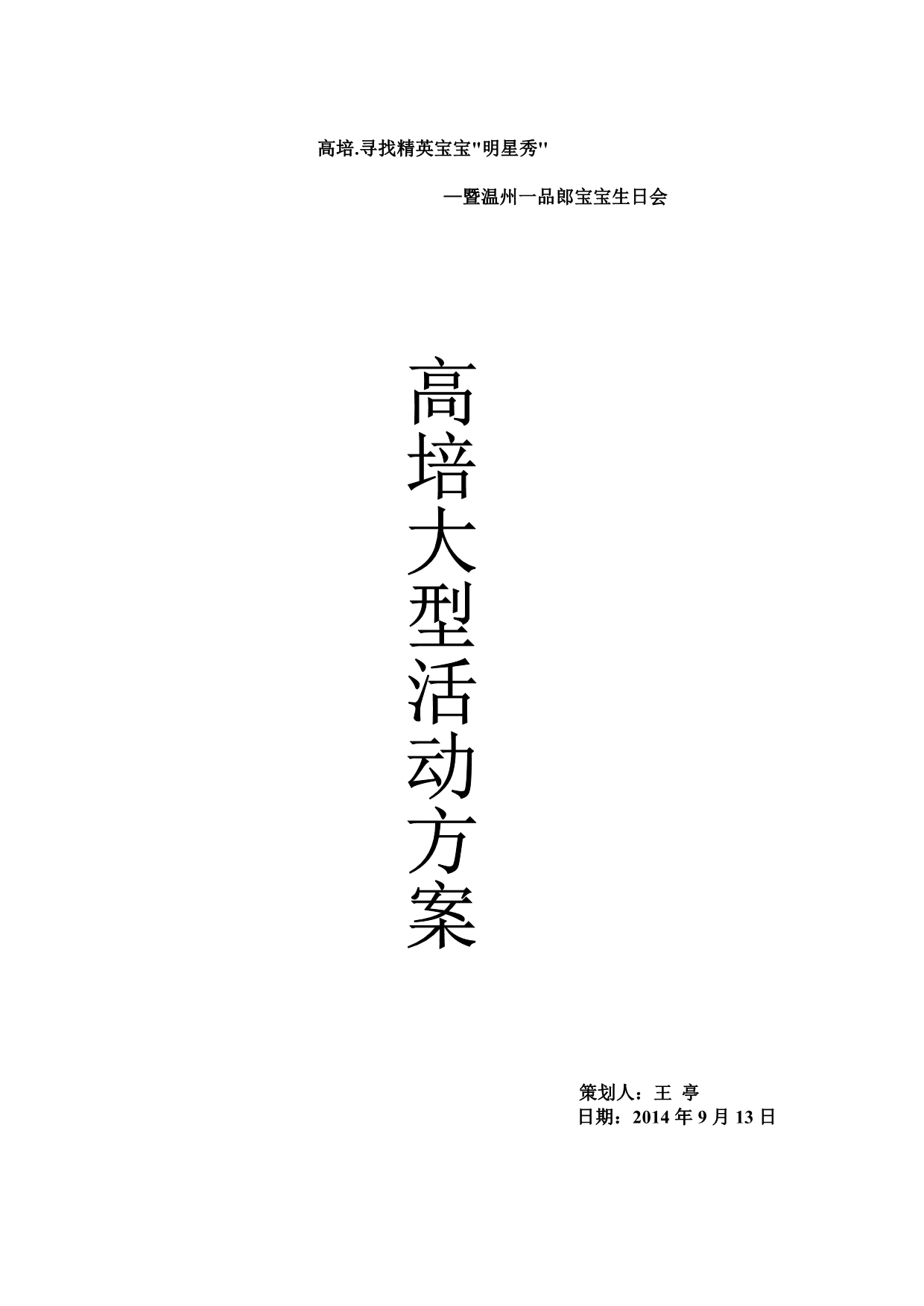 高培.寻找精英宝宝"明星秀"

—暨温州一品郎宝宝生日会

高培大型活动方案

策划人：王 亭
日期：2014 年 9 月 13 日